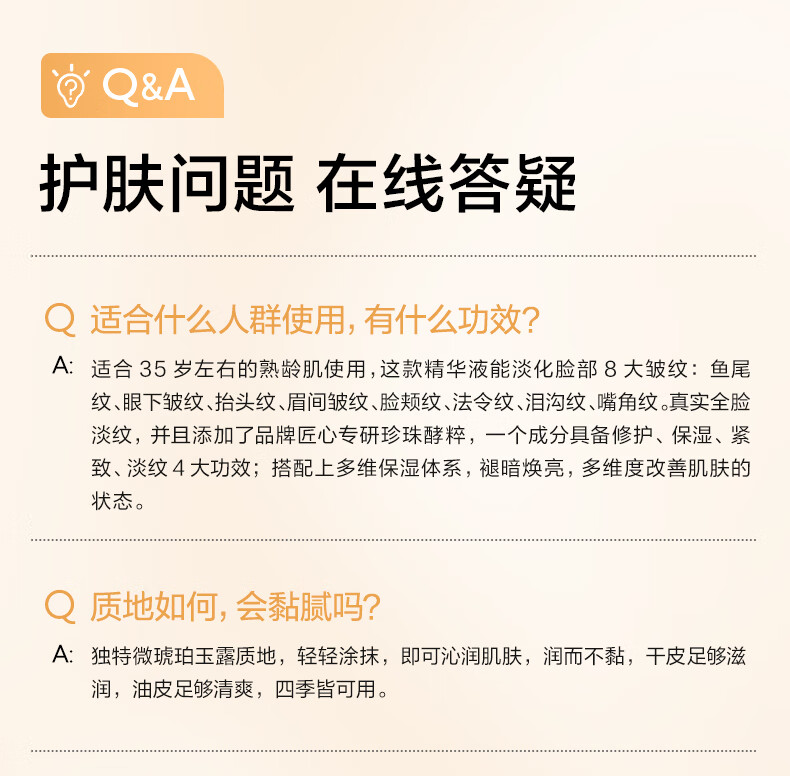 Q&A

护肤问题 在线答疑

Q 适合什么人群使用，有什么功效？

A: 适合35岁左右的熟龄肌使用，这款精华液能淡化脸部8大皱纹：鱼尾纹、眼下皱纹、抬头纹、眉间皱纹、脸颊纹、法令纹、泪沟纹、嘴角纹。真实全脸淡纹，并且添加了品牌匠心专研珍珠酵粹，一个成分具备修护、保湿、紧致、淡纹4大功效；搭配上多维保湿体系，褪暗焕亮，多维度改善肌肤的状态。

Q 质地如何，会黏腻吗？

A: 独特微琥珀玉露质地，轻轻涂抹，即可沁润肌肤，润而不黏，干皮足够滋润，油皮足够清爽，四季皆可用。